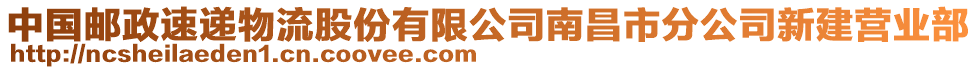 中国邮政速递物流股份有限公司南昌市分公司新建营业部
http://ncsheilaeden1.cn.coovee.com